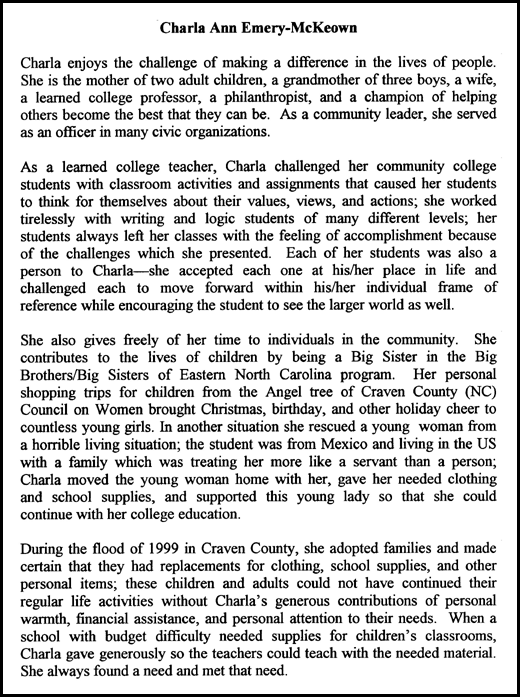 Charla Ann Emery-McKeown

Charla enjoys the challenge of making a difference in the lives of people. She is the mother of two adult children, a grandmother of three boys, a wife, a learned college professor, a philanthropist, and a champion of helping others become the best that they can be. As a community leader, she served as an officer in many civic organizations.

As a learned college teacher, Charla challenged her community college students with classroom activities and assignments that caused her students to think for themselves about their values, views, and actions; she worked tirelessly with writing and logic students of many different levels; her students always left her classes with the feeling of accomplishment because of the challenges which she presented. Each of her students was also a person to Charla—she accepted each one at his/her place in life and challenged each to move forward within his/her individual frame of reference while encouraging the student to see the larger world as well.

She also gives freely of her time to individuals in the community. She contributes to the lives of children by being a Big Sister in the Big Brothers/Big Sisters of Eastern North Carolina program. Her personal shopping trips for children from the Angel tree of Craven County (NC) Council on Women brought Christmas, birthday, and other holiday cheer to countless young girls. In another situation she rescued a young woman from a horrible living situation; the student was from Mexico and living in the US with a family which was treating her more like a servant than a person; Charla moved the young woman home with her, gave her needed clothing and school supplies, and supported this young lady so that she could continue with her college education.

During the flood of 1999 in Craven County, she adopted families and made certain that they had replacements for clothing, school supplies, and other personal items; these children and adults could not have continued their regular life activities without Charla's generous contributions of personal warmth, financial assistance, and personal attention to their needs. When a school with budget difficulty needed supplies for children's classrooms, Charla gave generously so the teachers could teach with the needed material. She always found a need and met that need.